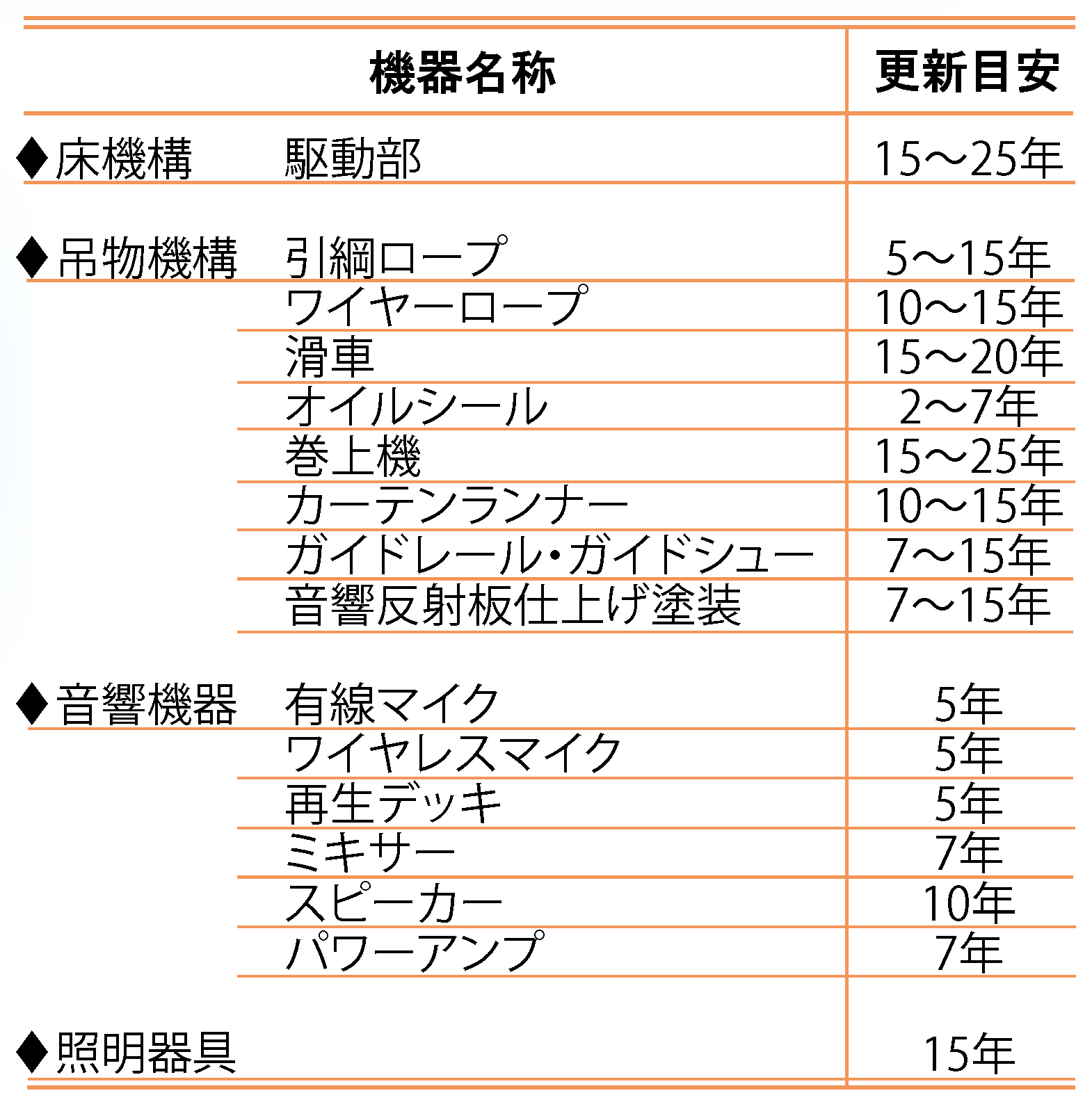 | 機器名称 | | 更新目安 |
|---|---|---|
| ◆床機構 | 駆動部 | 15～25年 |
| ◆吊物機構 | 引綱ロープ | 5～15年 |
| | ワイヤーロープ | 10～15年 |
| | 滑車 | 15～20年 |
| | オイルシール | 2～7年 |
| | 巻上機 | 15～25年 |
| | カーテンランナー | 10～15年 |
| | ガイドレール・ガイドシュー | 7～15年 |
| | 音響反射板仕上げ塗装 | 7～15年 |
| ◆音響機器 | 有線マイク | 5年 |
| | ワイヤレスマイク | 5年 |
| | 再生デッキ | 5年 |
| | ミキサー | 7年 |
| | スピーカー | 10年 |
| | パワーアンプ | 7年 |
| ◆照明器具 | | 15年 |